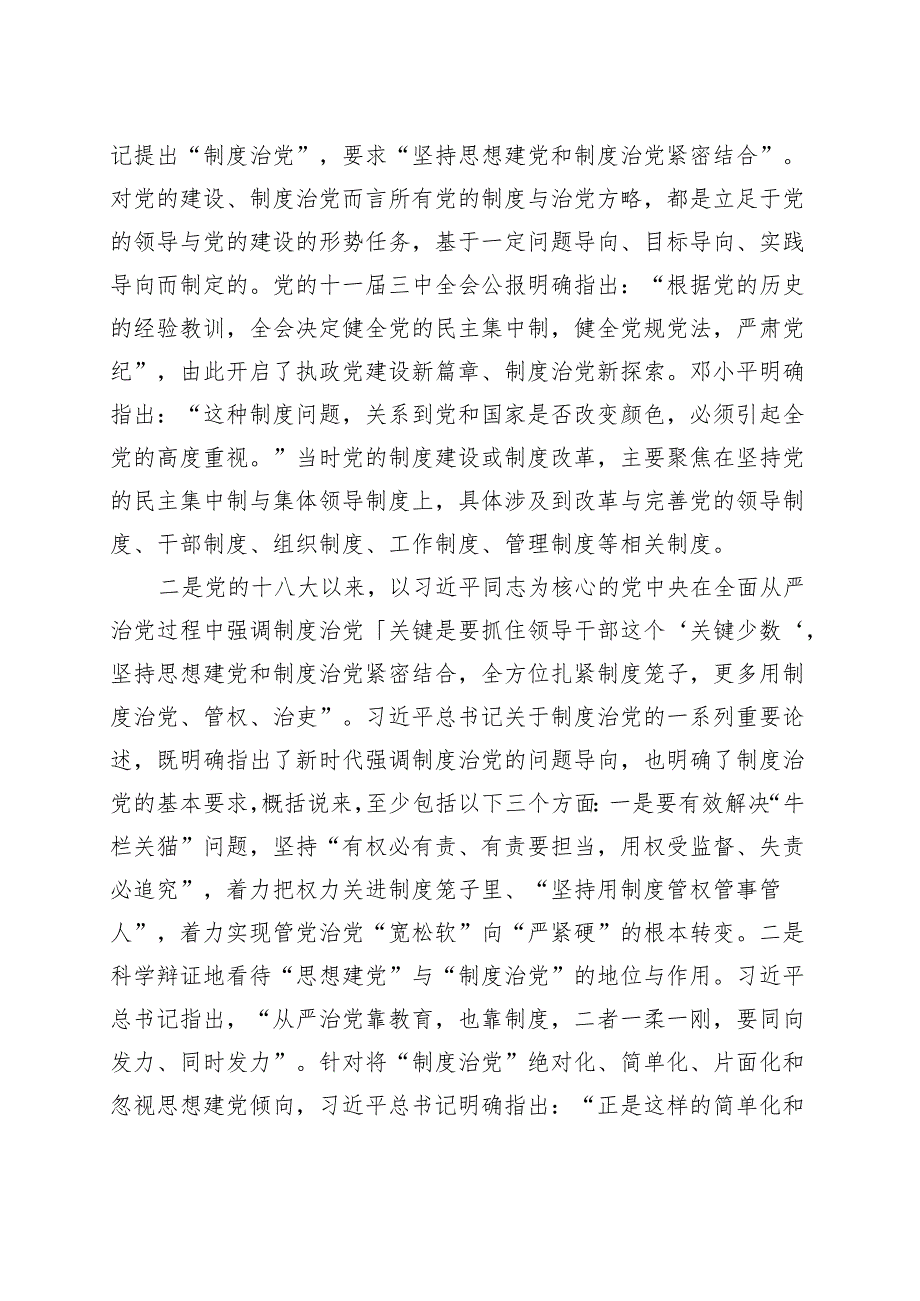 记提出“制度治党”，要求“坚持思想建党和制度治党紧密结合”。对党的建设、制度治党而言所有党的制度与治党方略，都是立足于党的领导与党的建设的形势任务，基于一定问题导向、目标导向、实践导向而制定的。党的十一届三中全会公报明确指出：“根据党的历史的经验教训，全会决定健全党的民主集中制，健全党规党法，严肃党纪”，由此开启了执政党建设新篇章、制度治党新探索。邓小平明确指出：“这种制度问题，关系到党和国家是否改变颜色，必须引起全党的高度重视。”当时党的制度建设或制度改革，主要聚焦在坚持党的民主集中制与集体领导制度上，具体涉及到改革与完善党的领导制度、干部制度、组织制度、工作制度、管理制度等相关制度。

二是党的十八大以来，以习近平同志为核心的党中央在全面从严治党过程中强调制度治党「关键是要抓住领导干部这个‘关键少数‘，坚持思想建党和制度治党紧密结合，全方位扎紧制度笼子，更多用制度治党、管权、治吏”。习近平总书记关于制度治党的一系列重要论述，既明确指出了新时代强调制度治党的问题导向，也明确了制度治党的基本要求，概括说来，至少包括以下三个方面：一是要有效解决“牛栏关猫”问题，坚持“有权必有责、有责要担当，用权受监督、失责必追究”，着力把权力关进制度笼子里、“坚持用制度管权管事管人”，着力实现管党治党“宽松软”向“严紧硬”的根本转变。二是科学辩证地看待“思想建党”与“制度治党”的地位与作用。习近平总书记指出，“从严治党靠教育，也靠制度，二者一柔一刚，要同向发力、同时发力”。针对将“制度治党”绝对化、简单化、片面化和忽视思想建党倾向，习近平总书记明确指出：“正是这样的简单化和